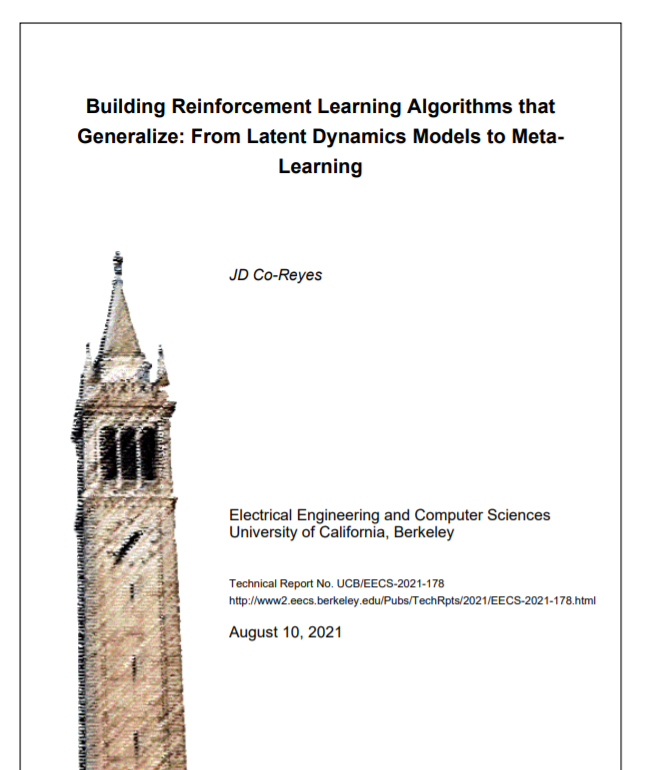 Building Reinforcement Learning Algorithms that Generalize: From Latent Dynamics Models to Meta-Learning

JD Co-Reyes

Electrical Engineering and Computer Sciences
University of California, Berkeley

Technical Report No. UCB/EECS-2021-178
http://www2.eecs.berkeley.edu/Pubs/TechRpts/2021/EECS-2021-178.html

August 10, 2021